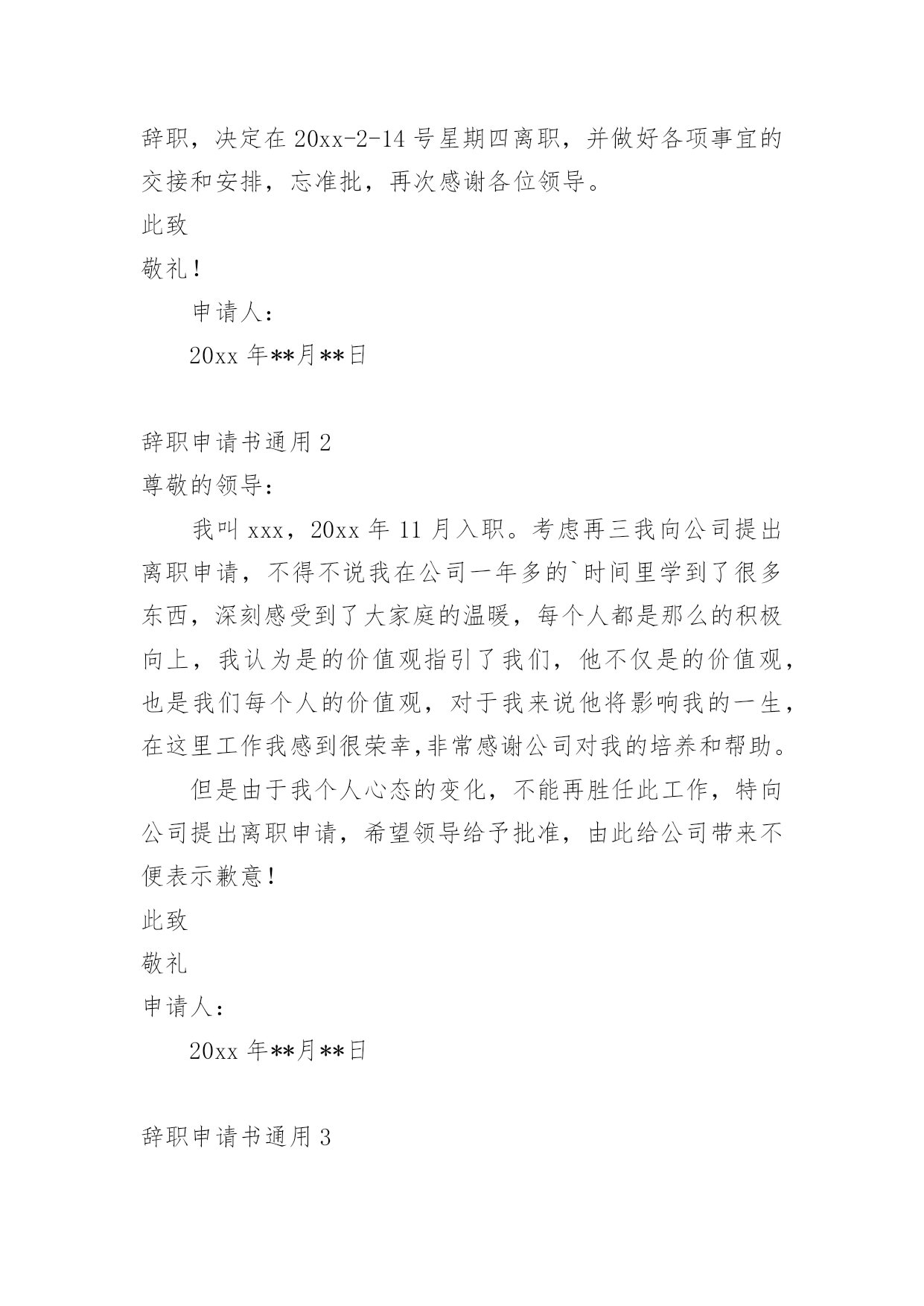 辞职，决定在 20xx-2-14 号星期四离职，并做好各项事宜的交接和安排，忘准批，再次感谢各位领导。

此致

敬礼！

申请人：

20xx 年**月**日

辞职申请书通用 2

尊敬的领导：

我叫 xxx，20xx 年 11 月入职。考虑再三我向公司提出离职申请，不得不说我在公司一年多的`时间里学到了很多东西，深刻感受到了大家庭的温暖，每个人都是那么的积极向上，我认为是的价值观指引了我们，他不仅是的价值观，也是我们每个人的价值观，对于我来说他将影响我的一生，在这里工作我感到很荣幸,非常感谢公司对我的培养和帮助。

但是由于我个人心态的变化，不能再胜任此工作，特向公司提出离职申请，希望领导给予批准，由此给公司带来不便表示歉意！

此致

敬礼

申请人：

20xx 年**月**日

辞职申请书通用 3